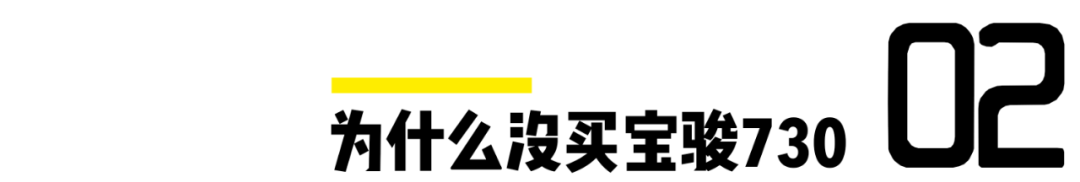 为什么没买宝骏730

02